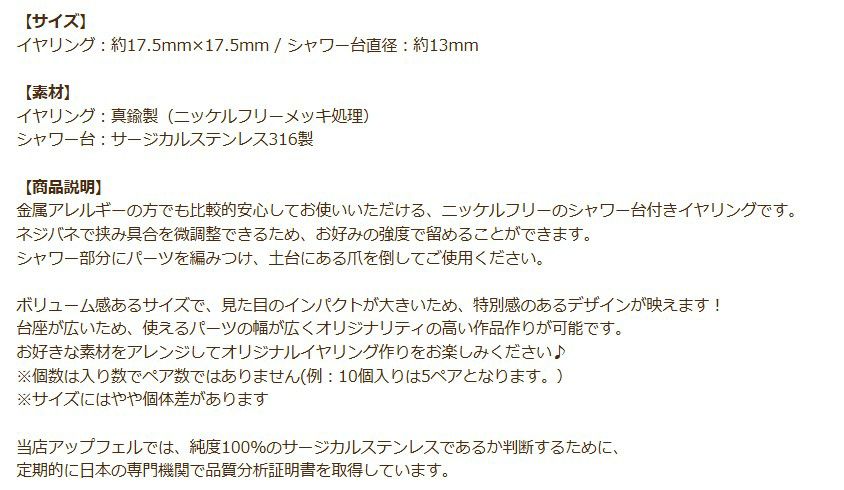 【サイズ】
イヤリング：約17.5mm×17.5mm / シャワー台直径：約13mm

【素材】
イヤリング：真鍮製（ニッケルフリーメッキ処理）
シャワー台：サージカルステンレス316製

【商品説明】
金属アレルギーの方でも比較的安心してお使いいただける、ニッケルフリーのシャワー台付きイヤリングです。
ネジバネで挟み具合を微調整できるため、お好みの強度で留めることができます。
シャワー部分にパーツを編みつけ、土台にある爪を倒してご使用ください。

ボリューム感あるサイズで、見た目のインパクトが大きいため、特別感のあるデザインが映えます！
台座が広いため、使えるパーツの幅が広くオリジナリティの高い作品作りが可能です。
お好きな素材をアレンジしてオリジナルイヤリング作りをお楽しみください♪
※個数は入り数でペア数ではありません(例：10個入りは5ペアとなります。)
※サイズにはやや個体差があります

当店アップフェルでは、純度100%のサージカルステンレスであるか判断するために、
定期的に日本の専門機関で品質分析証明書を取得しています。